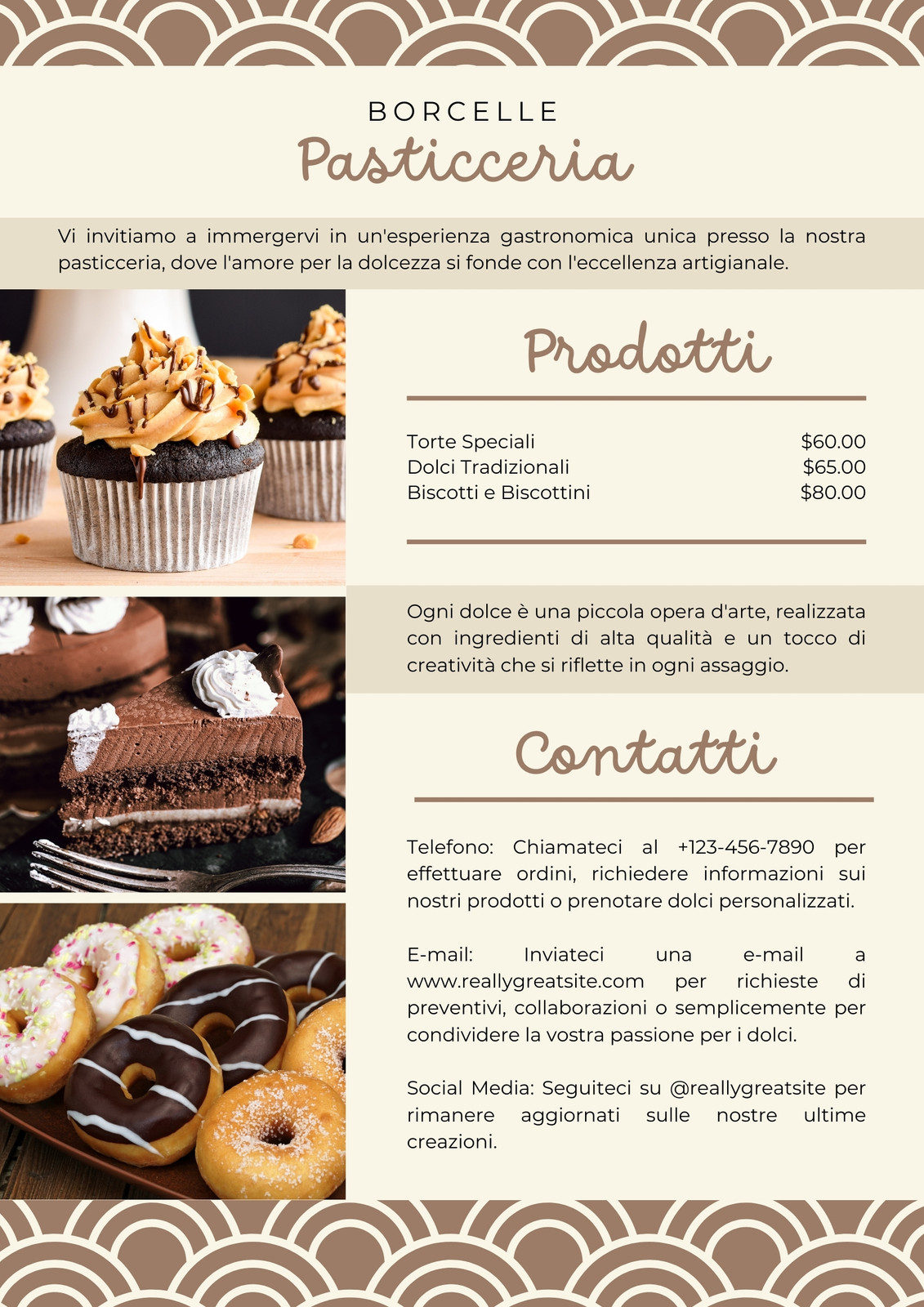 BORCELLE
Pasticceria

Vi invitiamo a immergervi in un'esperienza gastronomica unica presso la nostra pasticceria, dove l'amore per la dolcezza si fonde con l'eccellenza artigianale.

Prodotti

Torte Speciali $60.00
Dolci Tradizionali $65.00
Biscotti e Biscottini $80.00

Ogni dolce è una piccola opera d'arte, realizzata con ingredienti di alta qualità e un tocco di creatività che si riflette in ogni assaggio.

Contatti

Telefono: Chiamateci al +123-456-7890 per effettuare ordini, richiedere informazioni sui nostri prodotti o prenotare dolci personalizzati.

E-mail: Inviateci una e-mail a www.reallygreatsite.com per richieste di preventivi, collaborazioni o semplicemente per condividere la vostra passione per i dolci.

Social Media: Seguiteci su @reallygreatsite per rimanere aggiornati sulle nostre ultime creazioni.